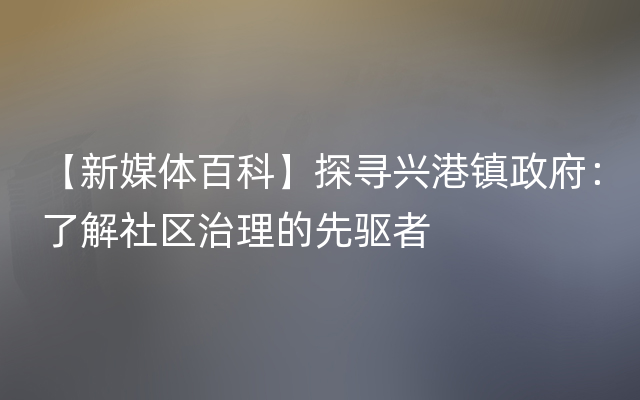 【新媒体百科】探寻兴港镇政府：了解社区治理的先驱者